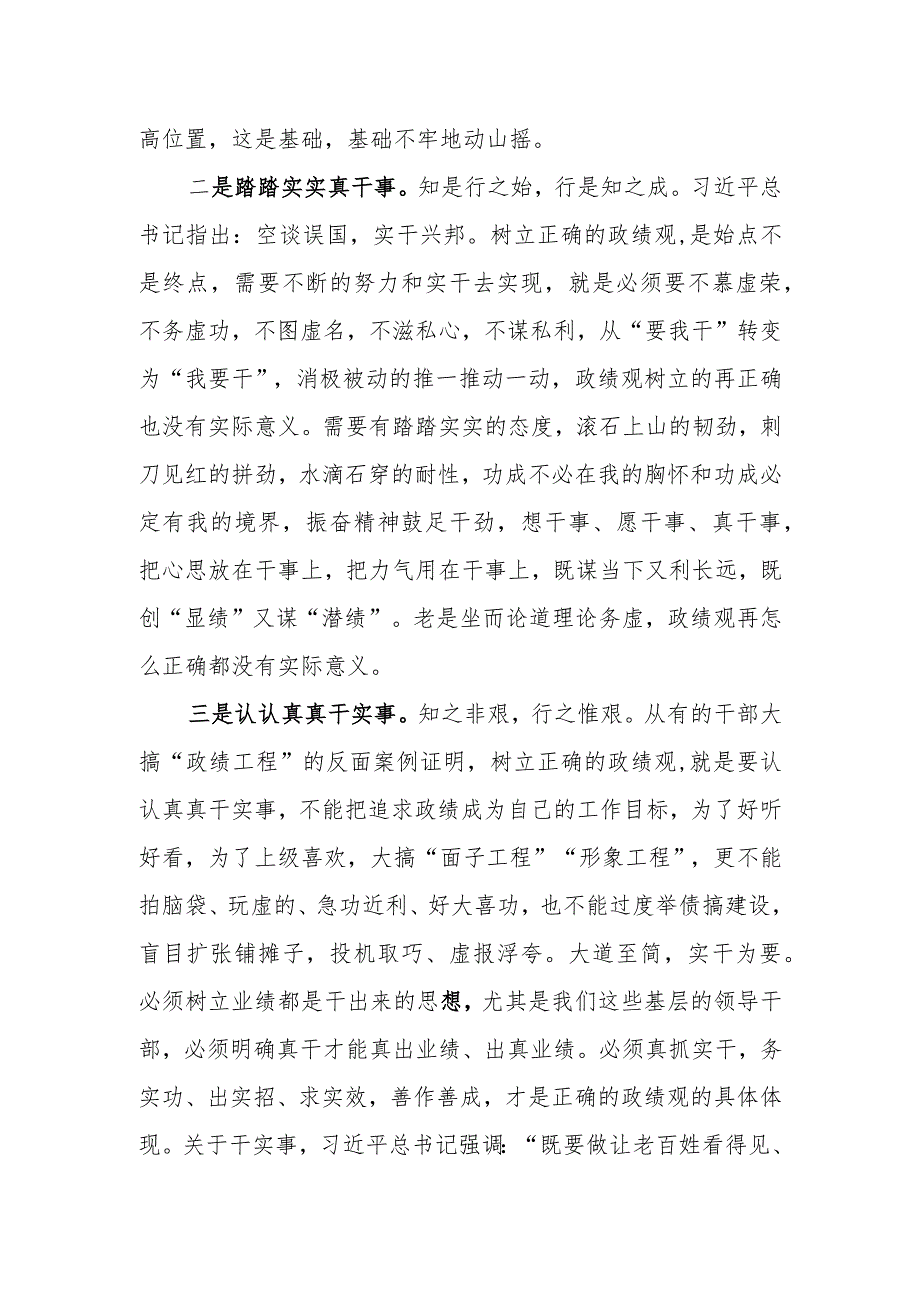 高位置，这是基础，基础不牢地动山摇。

二是踏踏实实真干事。知是行之始，行是知之成。习近平总书记指出：空谈误国，实干兴邦。树立正确的政绩观,是始点不是终点，需要不断的努力和实干去实现，就是必须要不慕虚荣，不务虚功，不图虚名，不滋私心，不谋私利，从“要我干”转变为“我要干”，消极被动的推一推动一动，政绩观树立的再正确也没有实际意义。需要有踏踏实实的态度，滚石上山的韧劲，刺刀见红的拼劲，水滴石穿的耐性，功成不必在我的胸怀和功成必定有我的境界，振奋精神鼓足干劲，想干事、愿干事、真干事，把心思放在干事上，把力气用在干事上，既谋当下又利长远，既创“显绩”又谋“潜绩”。老是坐而论道理论务虚，政绩观再怎么正确都没有实际意义。

三是认认真真干实事。知之非艰，行之惟艰。从有的干部大搞“政绩工程”的反面案例证明，树立正确的政绩观,就是要认认真真干实事，不能把追求政绩成为自己的工作目标，为了好听好看，为了上级喜欢，大搞“面子工程”“形象工程”，更不能拍脑袋、玩虚的、急功近利、好大喜功，也不能过度举债搞建设，盲目扩张铺摊子，投机取巧、虚报浮夸。大道至简，实干为要。必须树立业绩都是干出来的思想，尤其是我们这些基层的领导干部，必须明确真干才能真出业绩、出真业绩。必须真抓实干，务实功、出实招、求实效，善作善成，才是正确的政绩观的具体体现。关于干实事，习近平总书记强调：“既要做让老百姓看得见、